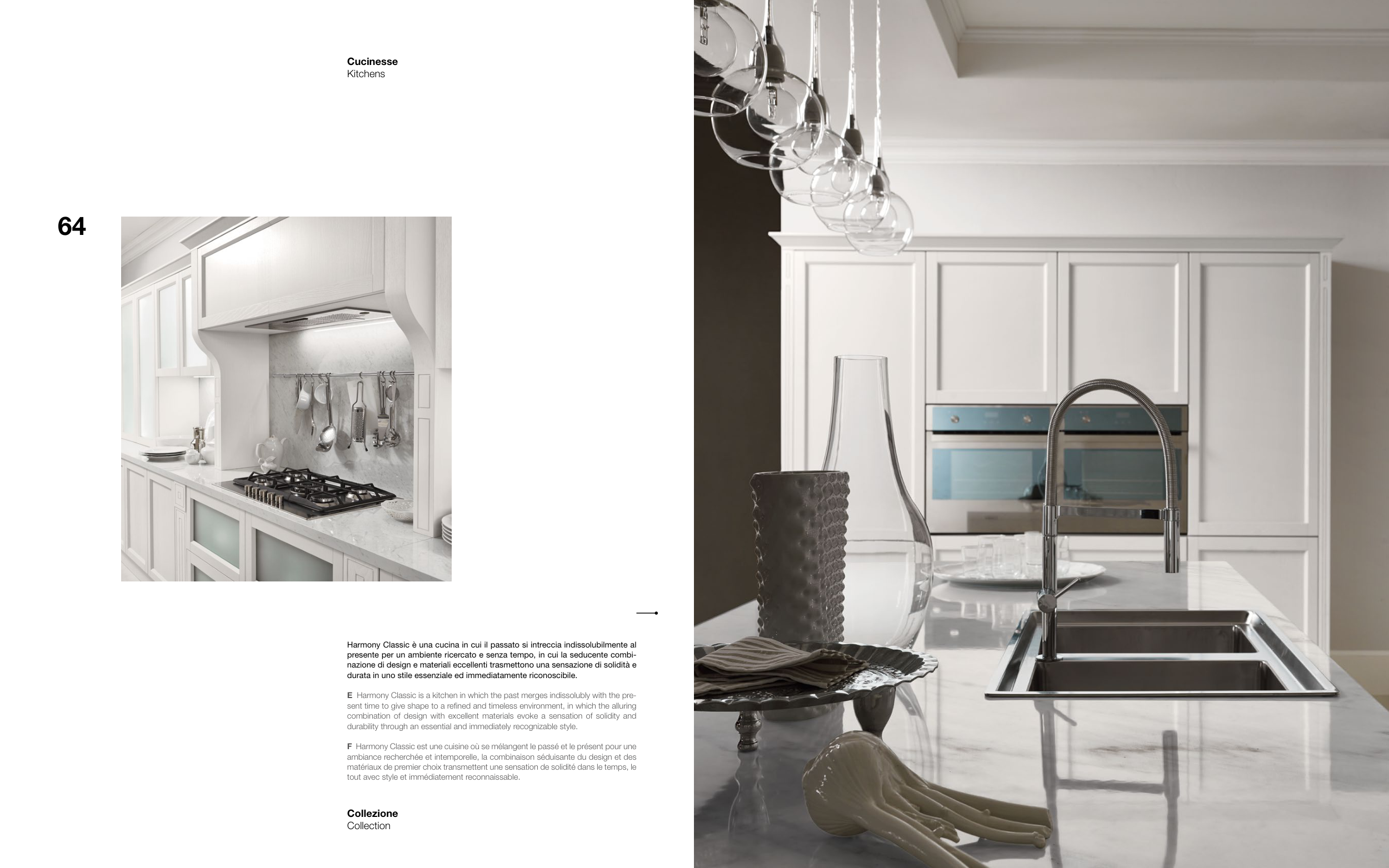 Cucinesse
Kitchens

64

Harmony Classic è una cucina in cui il passato si intreccia indissolubilmente al presente per un ambiente ricercato e senza tempo, in cui la seducente combinazione di design e materiali eccellenti trasmettono una sensazione di solidità e durata in uno stile essenziale ed immediatamente riconoscibile.

E Harmony Classic is a kitchen in which the past merges indissolubly with the present time to give shape to a refined and timeless environment, in which the alluring combination of design with excellent materials evoke a sensation of solidity and durability through an essential and immediately recognizable style.

F Harmony Classic est une cuisine où se mélangent le passé et le présent pour une ambiance recherchée et intemporelle, la combinaison séduisante du design et des matériaux de premier choix transmettent une sensation de solidité dans le temps, le tout avec style et immédiatement reconnaissable.

Collezione
Collection